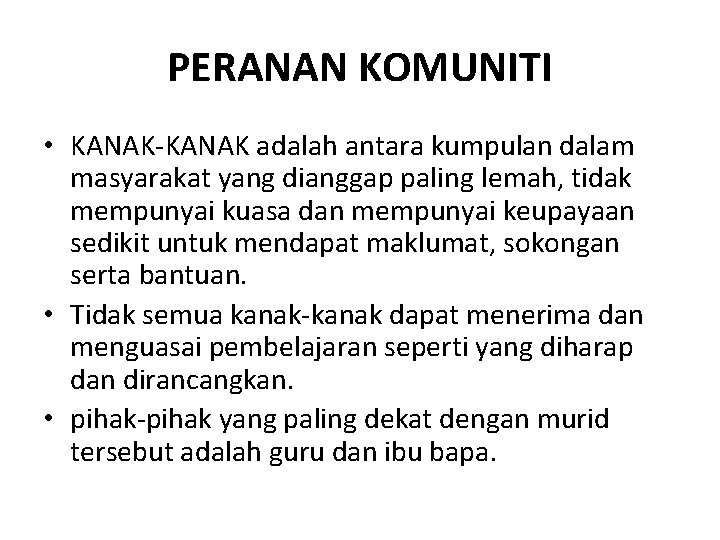 PERANAN KOMUNITI

• KANAK-KANAK adalah antara kumpulan dalam masyarakat yang dianggap paling lemah, tidak mempunyai kuasa dan mempunyai keupayaan sedikit untuk mendapat maklumat, sokongan serta bantuan.
• Tidak semua kanak-kanak dapat menerima dan menguasai pembelajaran seperti yang diharap dan dirancangkan.
• pihak-pihak yang paling dekat dengan murid tersebut adalah guru dan ibu bapa.